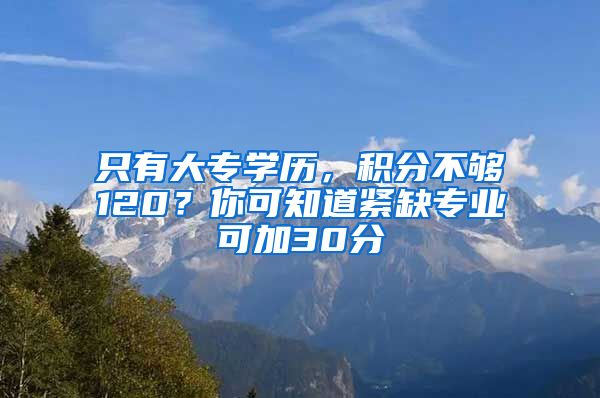 只有大专学历，积分不够120？你可知道紧缺专业可加30分